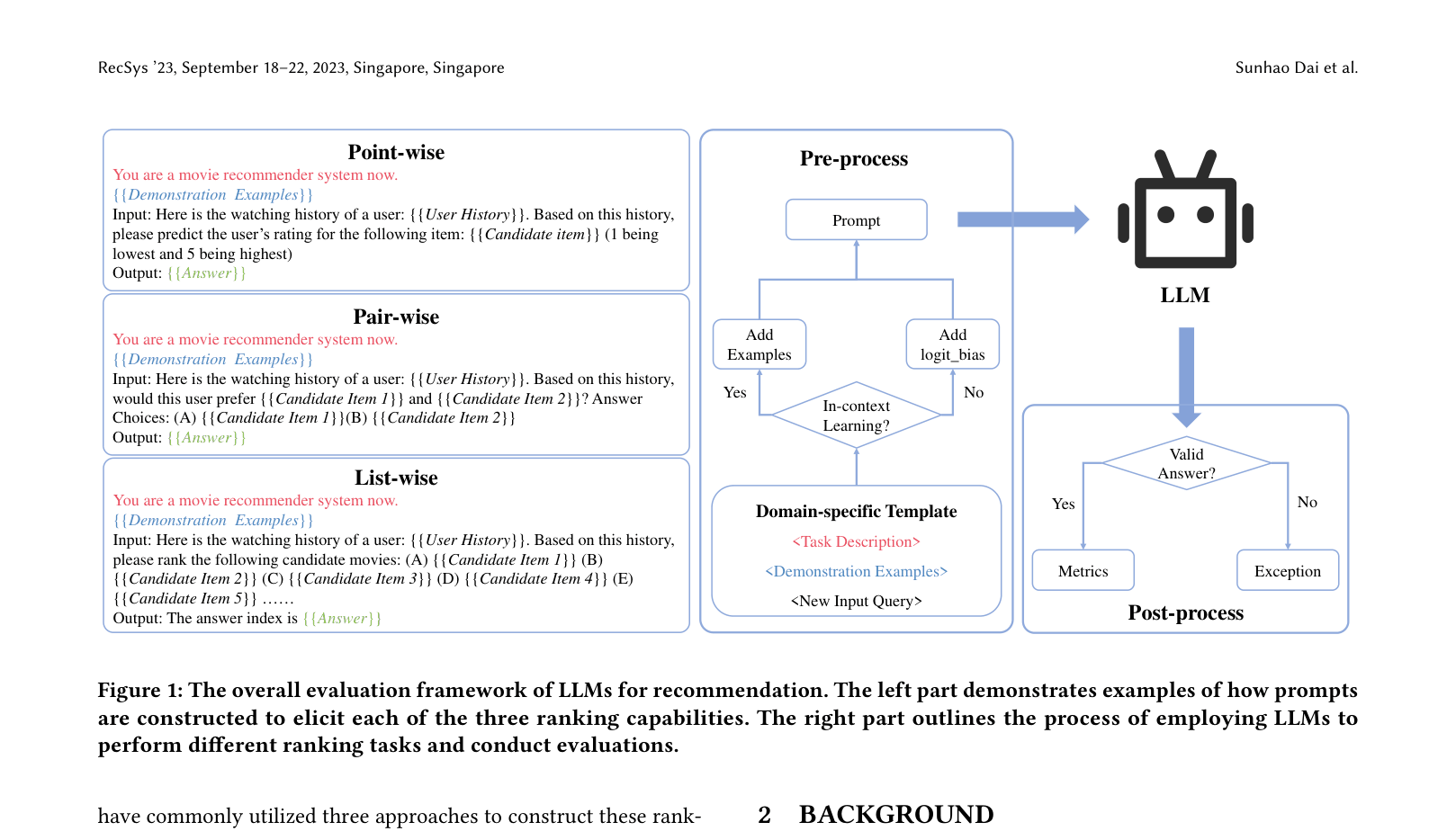 RecSys '23, September 18–22, 2023, Singapore, Singapore

Sunhao Dai et al.

Point-wise

You are a movie recommender system now.

{{Demonstration Examples}}

Input: Here is the watching history of a user: {{User History}}. Based on this history, please predict the user's rating for the following item: {{Candidate item}} (1 being lowest and 5 being highest)

Output: {{Answer}}

Pair-wise

You are a movie recommender system now.

{{Demonstration Examples}}

Input: Here is the watching history of a user: {{User History}}. Based on this history, would this user prefer {{Candidate Item 1}} and {{Candidate Item 2}}? Answer Choices: (A) {{Candidate Item 1}}(B) {{Candidate Item 2}}

Output: {{Answer}}

List-wise

You are a movie recommender system now.

{{Demonstration Examples}}

Input: Here is the watching history of a user: {{User History}}. Based on this history, please rank the following candidate movies: (A) {{Candidate Item 1}} (B) {{Candidate Item 2}} (C) {{Candidate Item 3}} (D) {{Candidate Item 4}} (E) {{Candidate Item 5}} ......

Output: The answer index is {{Answer}}

Pre-process

Prompt

Add
Examples

Add
logit_bias

Yes

No

In-context
Learning?

Domain-specific Template

<Task Description>

<Demonstration Examples>

<New Input Query>

LLM

Valid
Answer?

Yes

No

Metrics

Exception

Post-process

Figure 1: The overall evaluation framework of LLMs for recommendation. The left part demonstrates examples of how prompts are constructed to elicit each of the three ranking capabilities. The right part outlines the process of employing LLMs to perform different ranking tasks and conduct evaluations.

have commonly utilized three approaches to construct these rank-

2 BACKGROUND